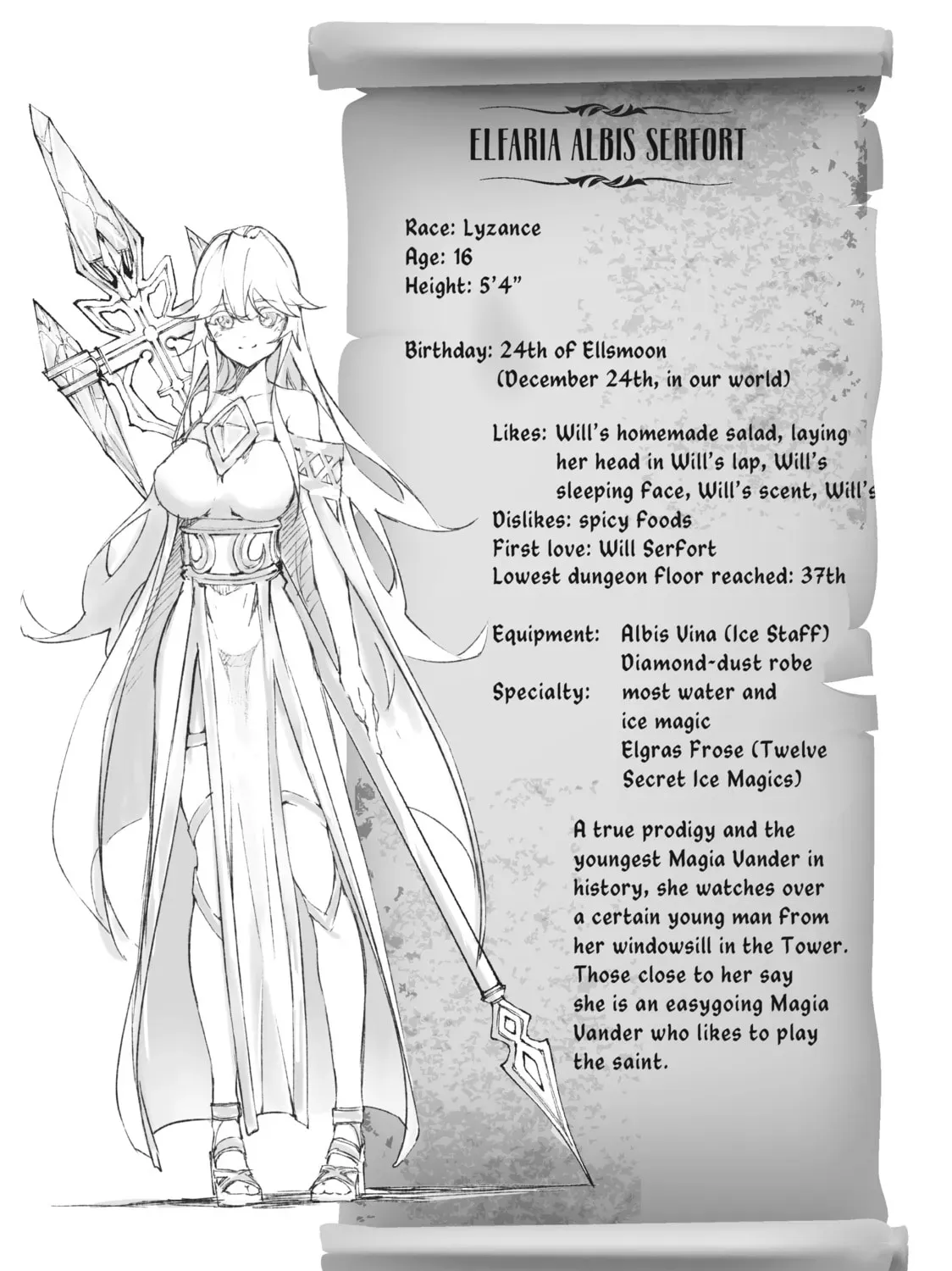 ELFARIA ALBIS SERFORT

Race: Lyzance
Age: 16
Height: 5'4"

Birthday: 24th of Ellsmoon
(December 24th, in our world)

Likes: Will's homemade salad, laying her head in Will's lap, Will's sleeping face, Will's scent, Will's
Dislikes: spicy foods
First love: Will Serfort
Lowest dungeon floor reached: 37th

Equipment: Albis Vina (Ice Staff)
Diamond-dust robe
Specialty: most water and ice magic
Elgras Frose (Twelve Secret Ice Magics)

A true prodigy and the youngest Magia Vander in history, she watches over a certain young man from her windowsill in the Tower. Those close to her say she is an easygoing Magia Vander who likes to play the saint.